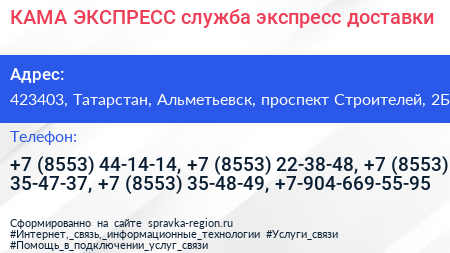 КАМА ЭКСПРЕСС служба экспресс доставки

Адрес:
423403, Татарстан, Альметьевск, проспект Строителей, 2Б

Телефон:
+7 (8553) 44-14-14, +7 (8553) 22-38-48, +7 (8553) 35-47-37, +7 (8553) 35-48-49, +7-904-669-55-95

Сформированно на сайте spravka-region.ru
#Интернет,_связь,_информационные_технологии #Услуги_связи
#Помощь_в_подключении_услуг_связи